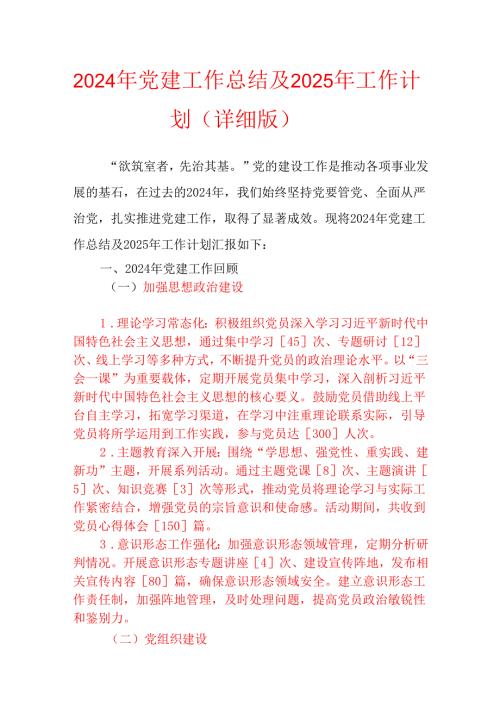 2024年党建工作总结及2025年工作计划（详细版）

“欲筑室者，先治其基。”党的建设工作是推动各项事业发展的基石，在过去的2024年，我们始终坚持党要管党、全面从严治党，扎实推进党建工作，取得了显著成效。现将2024年党建工作总结及2025年工作计划汇报如下：

一、2024年党建工作回顾

（一）加强思想政治建设

1．理论学习常态化：积极组织党员深入学习习近平新时代中国特色社会主义思想，通过集中学习［45］次、专题研讨［12］次、线上学习等多种方式，不断提升党员的政治理论水平。以“三会一课”为重要载体，定期开展党员集中学习，深入剖析习近平新时代中国特色社会主义思想的核心要义。鼓励党员借助线上平台自主学习，拓宽学习渠道，在学习中注重理论联系实际，引导党员将所学运用到工作实践，参与党员达［300］人次。

2．主题教育深入开展：围绕“学思想、强党性、重实践、建新功”主题，开展系列活动。通过主题党课［8］次、主题演讲［5］次、知识竞赛［3］次等形式，推动党员将理论学习与实际工作紧密结合，增强党员的宗旨意识和使命感。活动期间，共收到党员心得体会［150］篇。

3．意识形态工作强化：加强意识形态领域管理，定期分析研判情况。开展意识形态专题讲座［4］次、建设宣传阵地，发布相关宣传内容［80］篇，确保意识形态领域安全。建立意识形态工作责任制，加强阵地管理，及时处理问题，提高党员政治敏锐性和鉴别力。

（二）党组织建设